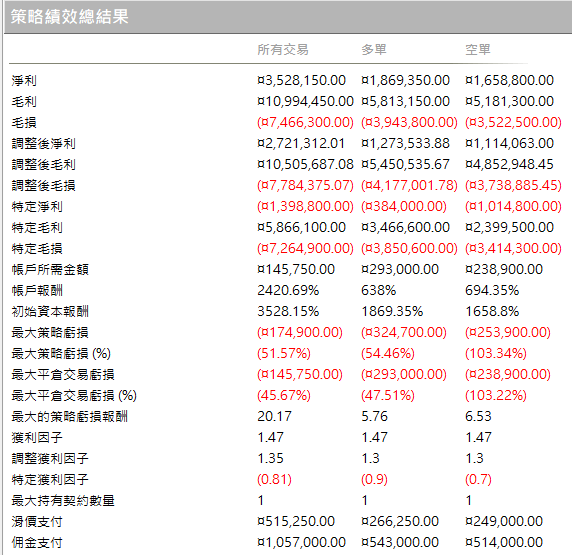 策略績效總結果

| | 所有交易 | 多單 | 空單 |
|---|---|---|---|
| 淨利 | ¤3,528,150.00 | ¤1,869,350.00 | ¤1,658,800.00 |
| 毛利 | ¤10,994,450.00 | ¤5,813,150.00 | ¤5,181,300.00 |
| 毛損 | (¤7,466,300.00) | (¤3,943,800.00) | (¤3,522,500.00) |
| 調整後淨利 | ¤2,721,312.01 | ¤1,273,533.88 | ¤1,114,063.00 |
| 調整後毛利 | ¤10,505,687.08 | ¤5,450,535.67 | ¤4,852,948.45 |
| 調整後毛損 | (¤7,784,375.07) | (¤4,177,001.78) | (¤3,738,885.45) |
| 特定淨利 | (¤1,398,800.00) | (¤384,000.00) | (¤1,014,800.00) |
| 特定毛利 | ¤5,866,100.00 | ¤3,466,600.00 | ¤2,399,500.00 |
| 特定毛損 | (¤7,264,900.00) | (¤3,850,600.00) | (¤3,414,300.00) |
| 帳戶所需金額 | ¤145,750.00 | ¤293,000.00 | ¤238,900.00 |
| 帳戶報酬 | 2420.69% | 638% | 694.35% |
| 初始資本報酬 | 3528.15% | 1869.35% | 1658.8% |
| 最大策略虧損 | (¤174,900.00) | (¤324,700.00) | (¤253,900.00) |
| 最大策略虧損 (%) | (51.57%) | (54.46%) | (103.34%) |
| 最大平倉交易虧損 | (¤145,750.00) | (¤293,000.00) | (¤238,900.00) |
| 最大平倉交易虧損 (%) | (45.67%) | (47.51%) | (103.22%) |
| 最大的策略虧損報酬 | 20.17 | 5.76 | 6.53 |
| 獲利因子 | 1.47 | 1.47 | 1.47 |
| 調整獲利因子 | 1.35 | 1.3 | 1.3 |
| 特定獲利因子 | (0.81) | (0.9) | (0.7) |
| 最大持有契約數量 | 1 | 1 | 1 |
| 滑價支付 | ¤515,250.00 | ¤266,250.00 | ¤249,000.00 |
| 佣金支付 | ¤1,057,000.00 | ¤543,000.00 | ¤514,000.00 |